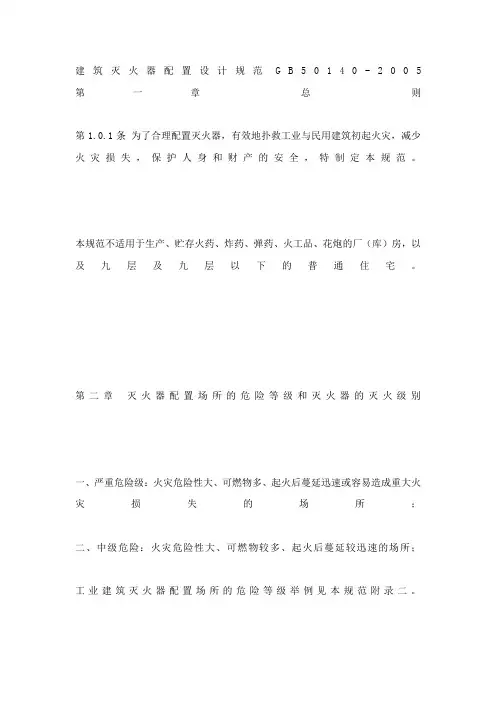 建筑灭火器配置设计规范 GB50140-2005
第一章 总则

第1.0.1条 为了合理配置灭火器，有效地扑救工业与民用建筑初起火灾，减少火灾损失，保护人身和财产的安全，特制定本规范。

本规范不适用于生产、贮存火药、炸药、弹药、火工品、花炮的厂（库）房，以及九层及九层以下的普通住宅。

第二章 灭火器配置场所的危险等级和灭火器的灭火级别

一、严重危险级：火灾危险性大、可燃物多、起火后蔓延迅速或容易造成重大火灾损失的场所；

二、中级危险：火灾危险性大、可燃物较多、起火后蔓延较迅速的场所；

工业建筑灭火器配置场所的危险等级举例见本规范附录二。